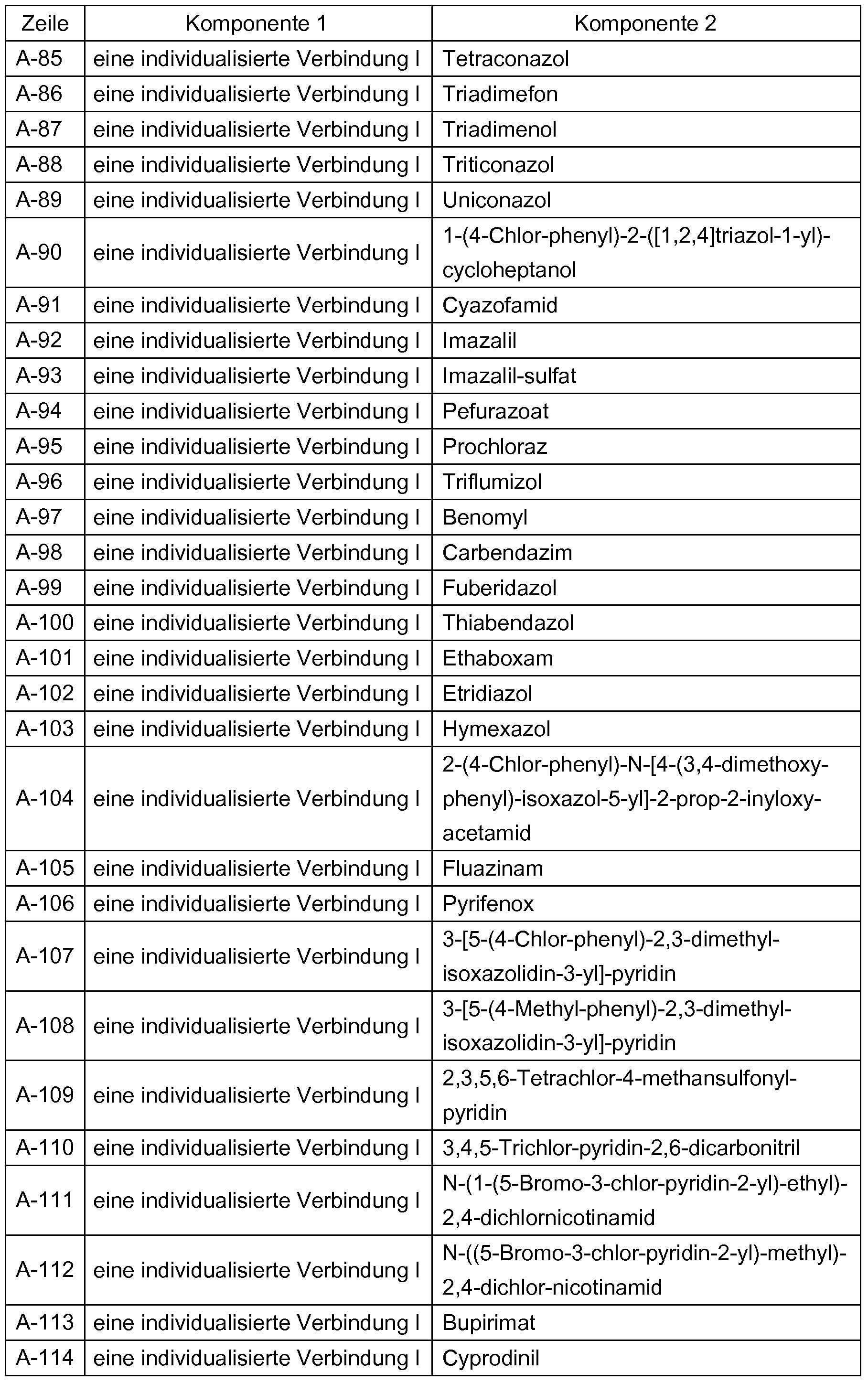 | Zeile | Komponente 1 | Komponente 2 |
|---|---|---|
| A-85 | eine individualisierte Verbindung I | Tetraconazol |
| A-86 | eine individualisierte Verbindung I | Triadimefon |
| A-87 | eine individualisierte Verbindung I | Triadimenol |
| A-88 | eine individualisierte Verbindung I | Triticonazol |
| A-89 | eine individualisierte Verbindung I | Uniconazol |
| A-90 | eine individualisierte Verbindung I | 1-(4-Chlor-phenyl)-2-([1,2,4]triazol-1-yl)-cycloheptanol |
| A-91 | eine individualisierte Verbindung I | Cyazofamid |
| A-92 | eine individualisierte Verbindung I | Imazalil |
| A-93 | eine individualisierte Verbindung I | Imazalil-sulfat |
| A-94 | eine individualisierte Verbindung I | Pefurazoat |
| A-95 | eine individualisierte Verbindung I | Prochloraz |
| A-96 | eine individualisierte Verbindung I | Triflumizol |
| A-97 | eine individualisierte Verbindung I | Benomyl |
| A-98 | eine individualisierte Verbindung I | Carbendazim |
| A-99 | eine individualisierte Verbindung I | Fuberidazol |
| A-100 | eine individualisierte Verbindung I | Thiabendazol |
| A-101 | eine individualisierte Verbindung I | Ethaboxam |
| A-102 | eine individualisierte Verbindung I | Etridiazol |
| A-103 | eine individualisierte Verbindung I | Hymexazol |
| A-104 | eine individualisierte Verbindung I | 2-(4-Chlor-phenyl)-N-[4-(3,4-dimethoxy-phenyl)-isoxazol-5-yl]-2-prop-2-inyloxy-acetamid |
| A-105 | eine individualisierte Verbindung I | Fluazinam |
| A-106 | eine individualisierte Verbindung I | Pyrifenox |
| A-107 | eine individualisierte Verbindung I | 3-[5-(4-Chlor-phenyl)-2,3-dimethyl-isoxazolidin-3-yl]-pyridin |
| A-108 | eine individualisierte Verbindung I | 3-[5-(4-Methyl-phenyl)-2,3-dimethyl-isoxazolidin-3-yl]-pyridin |
| A-109 | eine individualisierte Verbindung I | 2,3,5,6-Tetrachlor-4-methansulfonyl-pyridin |
| A-110 | eine individualisierte Verbindung I | 3,4,5-Trichlor-pyridin-2,6-dicarbonitril |
| A-111 | eine individualisierte Verbindung I | N-(1-(5-Bromo-3-chlor-pyridin-2-yl)-ethyl)-2,4-dichlornicotinamid |
| A-112 | eine individualisierte Verbindung I | N-((5-Bromo-3-chlor-pyridin-2-yl)-methyl)-2,4-dichlor-nicotinamid |
| A-113 | eine individualisierte Verbindung I | Bupirimat |
| A-114 | eine individualisierte Verbindung I | Cyprodinil |